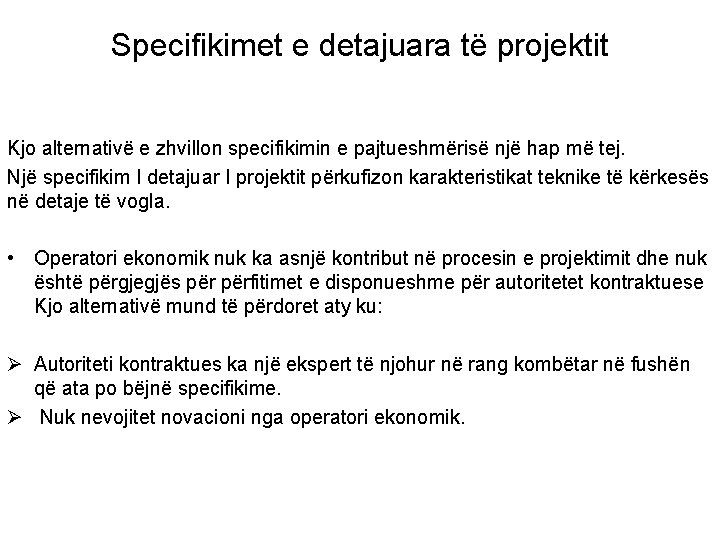 Specifikimet e detajuara të projektit

Kjo alternativë e zhvillon specifikimin e pajtueshmërisë një hap më tej.

Një specifikim I detajuar I projektit përkufizon karakteristikat teknike të kërkesës në detaje të vogla.

• Operatori ekonomik nuk ka asnjë kontribut në procesin e projektimit dhe nuk është përgjegjës për përfitimet e disponueshme për autoritetet kontraktuese Kjo alternativë mund të përdoret aty ku:

➢ Autoriteti kontraktues ka një ekspert të njohur në rang kombëtar në fushën që ata po bëjnë specifikime.

➢ Nuk nevojitet novacioni nga operatori ekonomik.